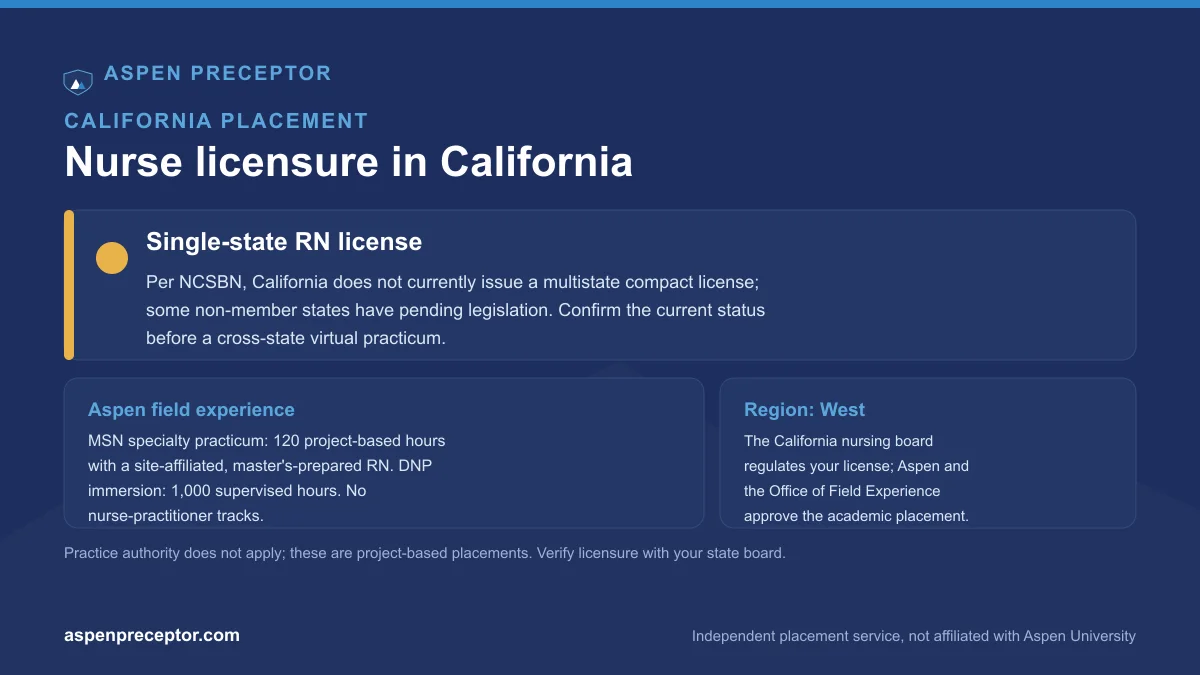 ASPEN PRECEPTOR

CALIFORNIA PLACEMENT

Nurse licensure in California

Single-state RN license

Per NCSBN, California does not currently issue a multistate compact license; some non-member states have pending legislation. Confirm the current status before a cross-state virtual practicum.

Aspen field experience

MSN specialty practicum: 120 project-based hours with a site-affiliated, master's-prepared RN. DNP immersion: 1,000 supervised hours. No nurse-practitioner tracks.

Region: West

The California nursing board regulates your license; Aspen and the Office of Field Experience approve the academic placement.

Practice authority does not apply; these are project-based placements. Verify licensure with your state board.

aspenpreceptor.com

Independent placement service, not affiliated with Aspen University